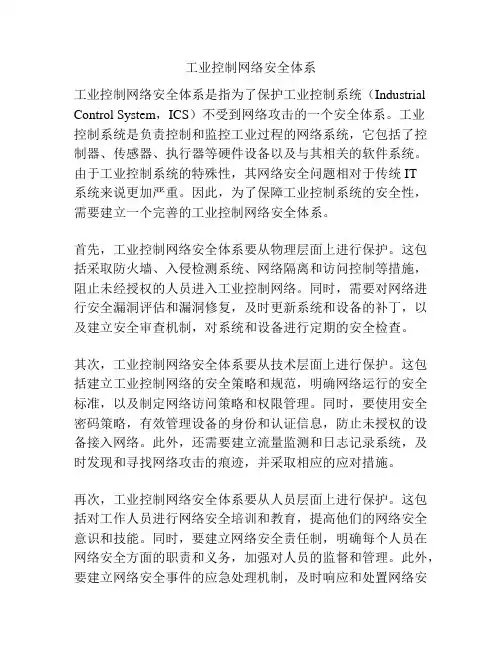 工业控制网络安全体系

工业控制网络安全体系是指为了保护工业控制系统（Industrial Control System，ICS）不受到网络攻击的一个安全体系。工业控制系统是负责控制和监控工业过程的网络系统，它包括了控制器、传感器、执行器等硬件设备以及与其相关的软件系统。由于工业控制系统的特殊性，其网络安全问题相对于传统 IT 系统来说更加严重。因此，为了保障工业控制系统的安全性，需要建立一个完善的工业控制网络安全体系。

首先，工业控制网络安全体系要从物理层面上进行保护。这包括采取防火墙、入侵检测系统、网络隔离和访问控制等措施，阻止未经授权的人员进入工业控制网络。同时，需要对网络进行安全漏洞评估和漏洞修复，及时更新系统和设备的补丁，以及建立安全审查机制，对系统和设备进行定期的安全检查。

其次，工业控制网络安全体系要从技术层面上进行保护。这包括建立工业控制网络的安全策略和规范，明确网络运行的安全标准，以及制定网络访问策略和权限管理。同时，要使用安全密码策略，有效管理设备的身份和认证信息，防止未授权的设备接入网络。此外，还需要建立流量监测和日志记录系统，及时发现和寻找网络攻击的痕迹，并采取相应的应对措施。

再次，工业控制网络安全体系要从人员层面上进行保护。这包括对工作人员进行网络安全培训和教育，提高他们的网络安全意识和技能。同时，要建立网络安全责任制，明确每个人员在网络安全方面的职责和义务，加强对人员的监督和管理。此外，要建立网络安全事件的应急处理机制，及时响应和处置网络安